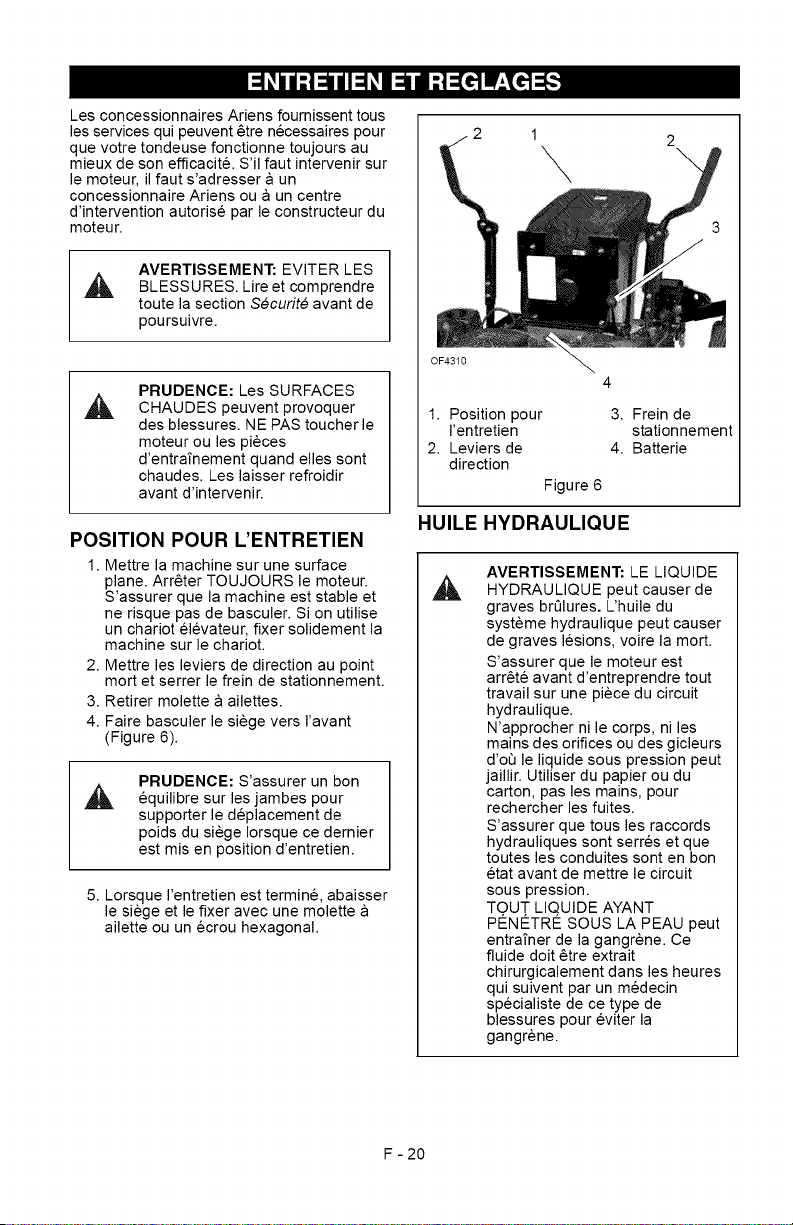 ENTRETIEN ET REGLAGES

Les concessionnaires Ariens fournissent tous les services qui peuvent être nécessaires pour que votre tondeuse fonctionne toujours au mieux de son efficacité. S'il faut intervenir sur le moteur, il faut s'adresser à un concessionnaire Ariens ou à un centre d'intervention autorisé par le constructeur du moteur.

AVERTISSEMENT: EVITER LES BLESSURES. Lire et comprendre toute la section Sécurité avant de poursuivre.

PRUDENCE: Les SURFACES CHAUDES peuvent provoquer des blessures. NE PAS toucher le moteur ou les pièces d'entraînement quand elles sont chaudes. Les laisser refroidir avant d'intervenir.

POSITION POUR L'ENTRETIEN

1. Mettre la machine sur une surface plane. Arrêter TOUJOURS le moteur. S'assurer que la machine est stable et ne risque pas de basculer. Si on utilise un chariot élévateur, fixer solidement la machine sur le chariot.
2. Mettre les leviers de direction au point mort et serrer le frein de stationnement.
3. Retirer molette à ailettes.
4. Faire basculer le siège vers l'avant (Figure 6).

PRUDENCE: S'assurer un bon équilibre sur les jambes pour supporter le déplacement de poids du siège lorsque ce dernier est mis en position d'entretien.

5. Lorsque l'entretien est terminé, abaisser le siège et le fixer avec une molette à ailette ou un écrou hexagonal.

2
1
2
3
OF4310
4

1. Position pour l'entretien
2. Leviers de direction
3. Frein de stationnement
4. Batterie

Figure 6

HUILE HYDRAULIQUE

AVERTISSEMENT: LE LIQUIDE HYDRAULIQUE peut causer de graves brûlures. L'huile du système hydraulique peut causer de graves lésions, voire la mort.

S'assurer que le moteur est arrêté avant d'entreprendre tout travail sur une pièce du circuit hydraulique.

N'approcher ni le corps, ni les mains des orifices ou des gicleurs d'où le liquide sous pression peut jaillir. Utiliser du papier ou du carton, pas les mains, pour rechercher les fuites.

S'assurer que tous les raccords hydrauliques sont serrés et que toutes les conduites sont en bon état avant de mettre le circuit sous pression.

TOUT LIQUIDE AYANT PÉNÉTRÉ SOUS LA PEAU peut entraîner de la gangrène. Ce fluide doit être extrait chirurgicalement dans les heures qui suivent par un médecin spécialiste de ce type de blessures pour éviter la gangrène.

F - 20